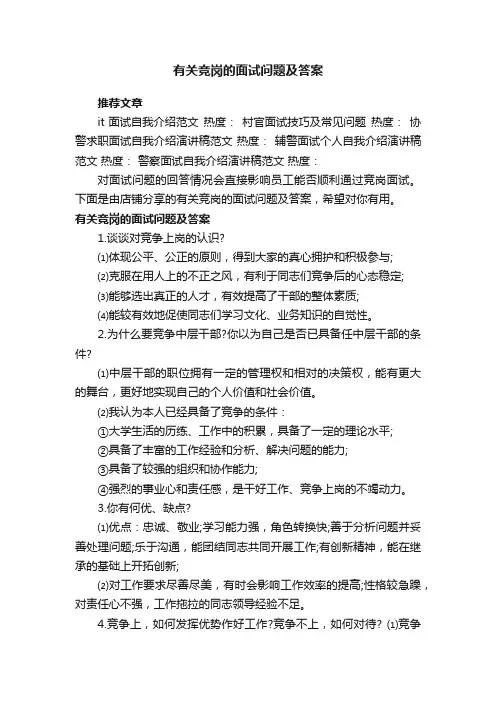 有关竞岗的面试问题及答案

推荐文章

it 面试自我介绍范文 热度： 村官面试技巧及常见问题 热度： 协警求职面试自我介绍演讲稿范文 热度： 辅警面试个人自我介绍演讲稿范文 热度： 警察面试自我介绍演讲稿范文 热度：

对面试问题的回答情况会直接影响员工能否顺利通过竞岗面试。下面是由店铺分享的有关竞岗的面试问题及答案，希望对你有用。

有关竞岗的面试问题及答案

1.谈谈对竞争上岗的认识?

⑴体现公平、公正的原则，得到大家的真心拥护和积极参与;

⑵克服在用人上的不正之风，有利于同志们竞争后的心态稳定;

⑶能够选出真正的人才，有效提高了干部的整体素质;

⑷能较有效地促使同志们学习文化、业务知识的自觉性。

2.为什么要竞争中层干部?你以为自己是否已具备任中层干部的条件?

⑴中层干部的职位拥有一定的管理权和相对的决策权，能有更大的舞台，更好地实现自己的个人价值和社会价值。

⑵我认为本人已经具备了竞争的条件：

①大学生活的历练、工作中的积累，具备了一定的理论水平;

②具备了丰富的工作经验和分析、解决问题的能力;

③具备了较强的组织和协作能力;

④强烈的事业心和责任感，是干好工作、竞争上岗的不竭动力。

3.你有何优、缺点?

⑴优点：忠诚、敬业;学习能力强，角色转换快;善于分析问题并妥善处理问题;乐于沟通，能团结同志共同开展工作;有创新精神，能在继承的基础上开拓创新;

⑵对工作要求尽善尽美，有时会影响工作效率的提高;性格较急躁，对责任心不强，工作拖拉的同志领导经验不足。

4.竞争上，如何发挥优势作好工作?竞争不上，如何对待? ⑴竞争